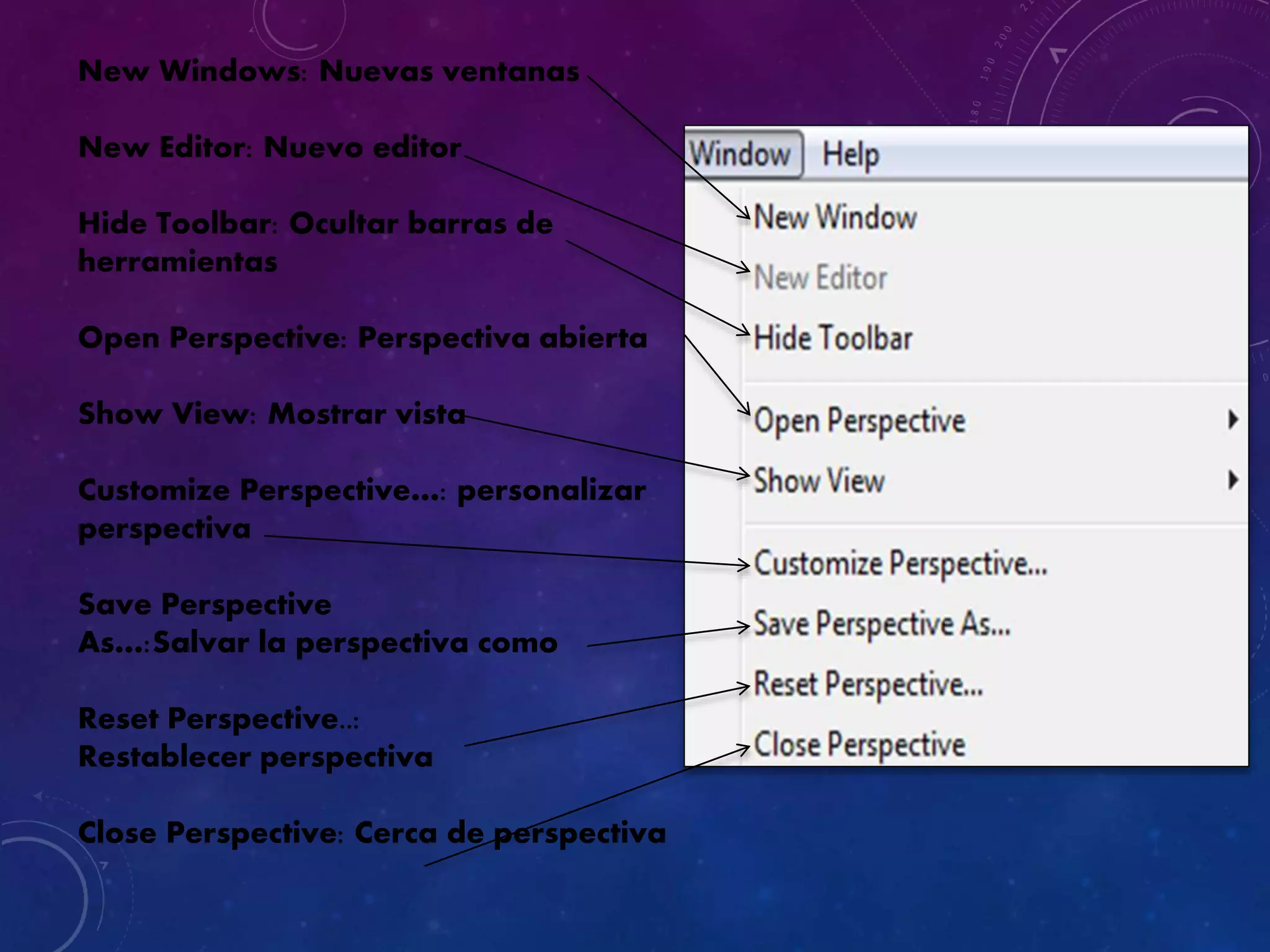 New Windows: Nuevas ventanas

New Editor: Nuevo editor

Hide Toolbar: Ocultar barras de herramientas

Open Perspective: Perspectiva abierta

Show View: Mostrar vista

Customize Perspective...: personalizar perspectiva

Save Perspective As...:Salvar la perspectiva como

Reset Perspective..: Restablecer perspectiva

Close Perspective: Cerca de perspectiva

Window Help

New Window
New Editor
Hide Toolbar
Open Perspective
Show View
Customize Perspective...
Save Perspective As...
Reset Perspective...
Close Perspective